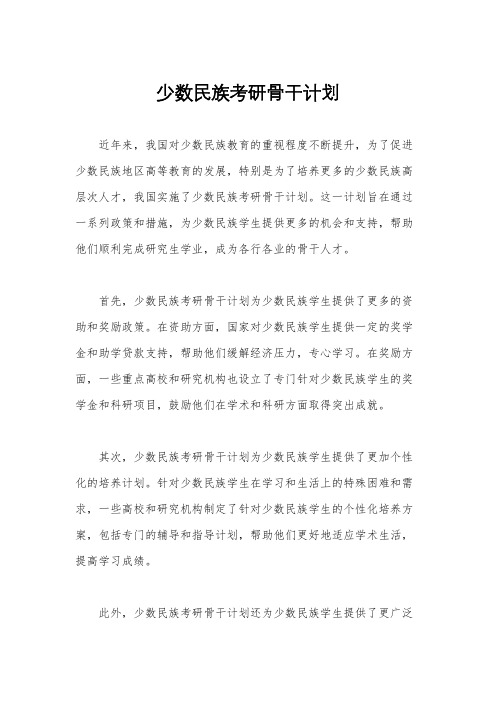 少数民族考研骨干计划

近年来，我国对少数民族教育的重视程度不断提升，为了促进少数民族地区高等教育的发展，特别是为了培养更多的少数民族高层次人才，我国实施了少数民族考研骨干计划。这一计划旨在通过一系列政策和措施，为少数民族学生提供更多的机会和支持，帮助他们顺利完成研究生学业，成为各行各业的骨干人才。

首先，少数民族考研骨干计划为少数民族学生提供了更多的资助和奖励政策。在资助方面，国家对少数民族学生提供一定的奖学金和助学贷款支持，帮助他们缓解经济压力，专心学习。在奖励方面，一些重点高校和研究机构也设立了专门针对少数民族学生的奖学金和科研项目，鼓励他们在学术和科研方面取得突出成就。

其次，少数民族考研骨干计划为少数民族学生提供了更加个性化的培养计划。针对少数民族学生在学习和生活上的特殊困难和需求，一些高校和研究机构制定了针对少数民族学生的个性化培养方案，包括专门的辅导和指导计划，帮助他们更好地适应学术生活，提高学习成绩。

此外，少数民族考研骨干计划还为少数民族学生提供了更广泛